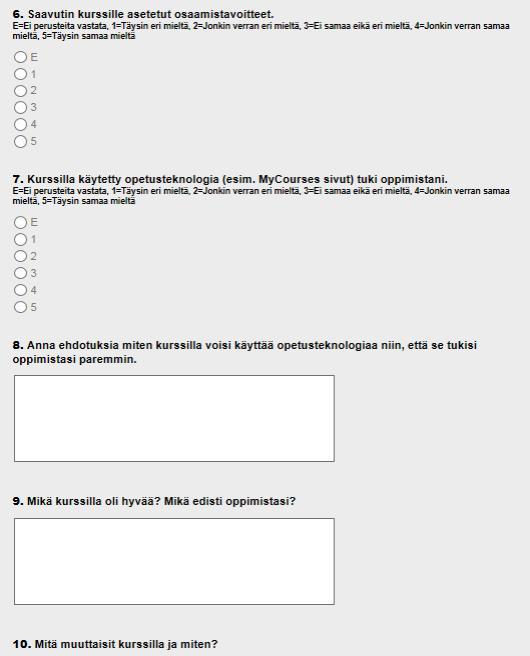 6. Saavutin kurssille asetetut osaamistavoitteet.
E=Ei perusteita vastata, 1=Täysin eri mieltä, 2=Jonkin verran eri mieltä, 3=Ei samaa eikä eri mieltä, 4=Jonkin verran samaa mieltä, 5=Täysin samaa mieltä

E
1
2
3
4
5

7. Kurssilla käytetty opetusteknologia (esim. MyCourses sivut) tuki oppimistani.
E=Ei perusteita vastata, 1=Täysin eri mieltä, 2=Jonkin verran eri mieltä, 3=Ei samaa eikä eri mieltä, 4=Jonkin verran samaa mieltä, 5=Täysin samaa mieltä

E
1
2
3
4
5

8. Anna ehdotuksia miten kurssilla voisi käyttää opetusteknologiaa niin, että se tukisi oppimistasi paremmin.

9. Mikä kurssilla oli hyvää? Mikä edisti oppimistasi?

10. Mitä muuttaisit kurssilla ja miten?